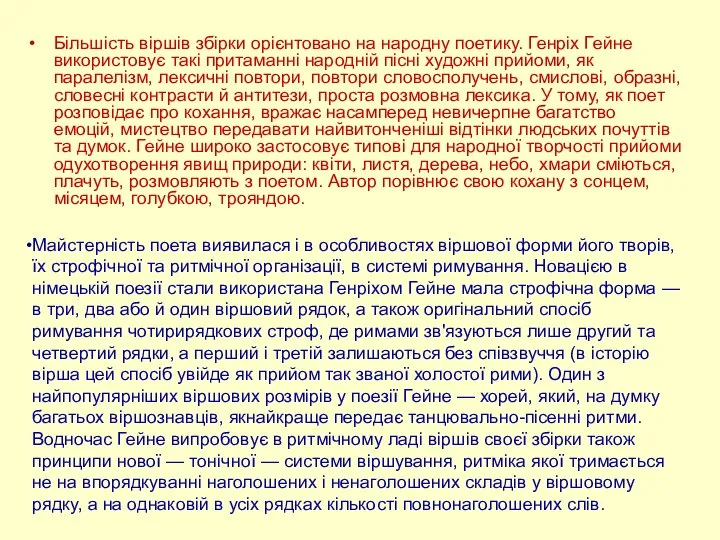 • Більшість віршів збірки орієнтовано на народну поетику. Генріх Гейне використовує такі притаманні народній пісні художні прийоми, як паралелізм, лексичні повтори, повтори словосполучень, смислові, образні, словесні контрасти й антитези, проста розмовна лексика. У тому, як поет розповідає про кохання, вражає насамперед невичерпне багатство емоцій, мистецтво передавати найвитонченіші відтінки людських почуттів та думок. Гейне широко застосовує типові для народної творчості прийоми одухотворення явищ природи: квіти, листя, дерева, небо, хмари сміються, плачуть, розмовляють з поетом. Автор порівнює свою кохану з сонцем, місяцем, голубкою, трояндою.

•Майстерність поета виявилася і в особливостях віршової форми його творів, їх строфічної та ритмічної організації, в системі римування. Новацією в німецькій поезії стали використана Генріхом Гейне мала строфічна форма — в три, два або й один віршовий рядок, а також оригінальний спосіб римування чотирирядкових строф, де римами зв'язуються лише другий та четвертий рядки, а перший і третій залишаються без співзвуччя (в історію вірша цей спосіб увійде як прийом так званої холостої рими). Один з найпопулярніших віршових розмірів у поезії Гейне — хорей, який, на думку багатьох віршознавців, якнайкраще передає танцювально-пісенні ритми. Водночас Гейне випробовує в ритмічному ладі віршів своєї збірки також принципи нової — тонічної — системи віршування, ритміка якої тримається не на впорядкуванні наголошених і ненаголошених складів у віршовому рядку, а на однаковій в усіх рядках кількості повнонаголошених слів.